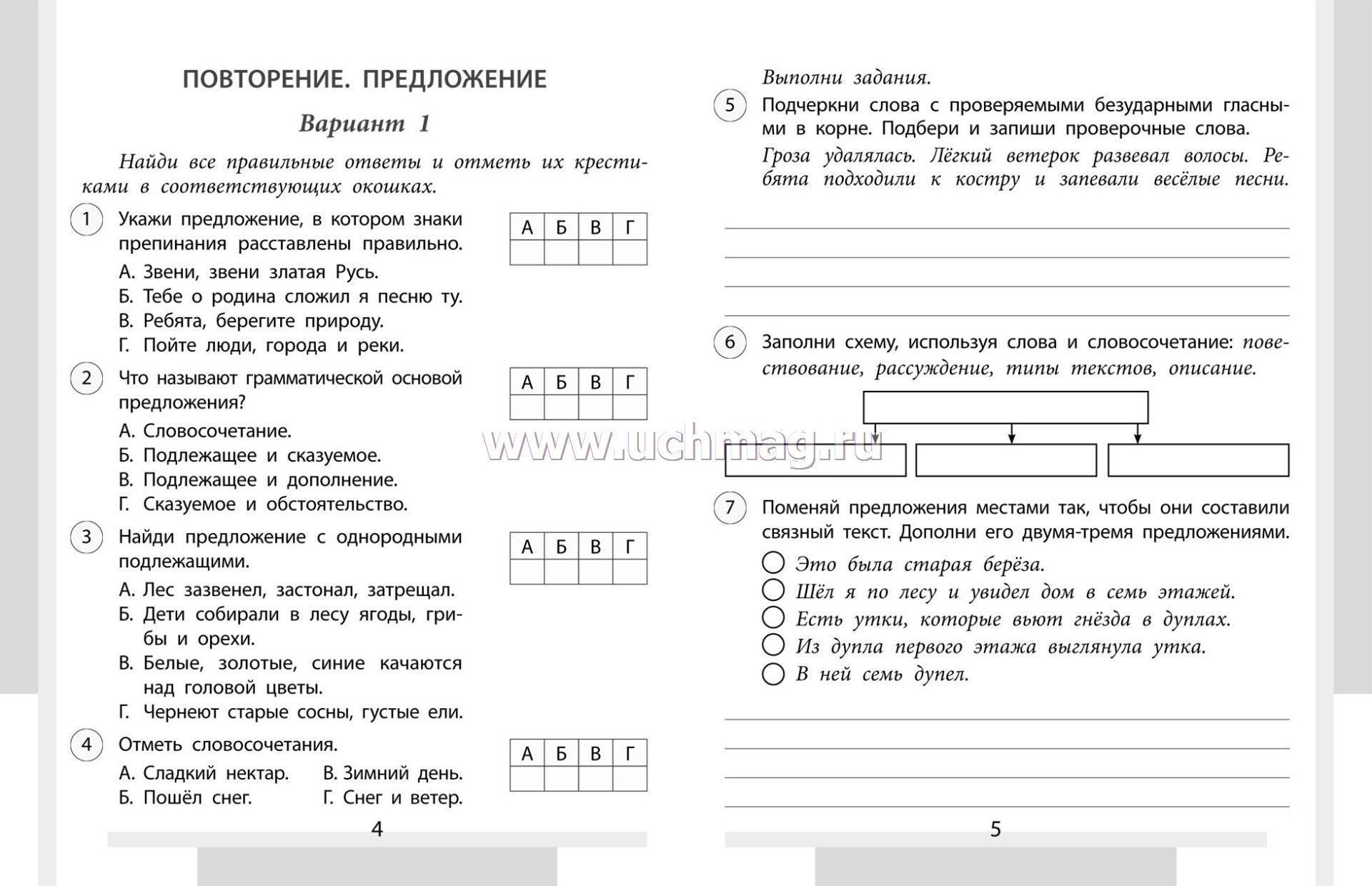 ПОВТОРЕНИЕ. ПРЕДЛОЖЕНИЕ

Вариант 1

Найди все правильные ответы и отметь их крестиками в соответствующих окошках.

1 Укажи предложение, в котором знаки препинания расставлены правильно.

| А | Б | В | Г |
|---|---|---|---|
|  |  |  |  |

А. Звени, звени златая Русь.
Б. Тебе о родина сложил я песню ту.
В. Ребята, берегите природу.
Г. Пойте люди, города и реки.

2 Что называют грамматической основой предложения?

| А | Б | В | Г |
|---|---|---|---|
|  |  |  |  |

А. Словосочетание.
Б. Подлежащее и сказуемое.
В. Подлежащее и дополнение.
Г. Сказуемое и обстоятельство.

3 Найди предложение с однородными подлежащими.

| А | Б | В | Г |
|---|---|---|---|
|  |  |  |  |

А. Лес зазвенел, застонал, затрещал.
Б. Дети собирали в лесу ягоды, грибы и орехи.
В. Белые, золотые, синие качаются над головой цветы.
Г. Чернеют старые сосны, густые ели.

4 Отметь словосочетания.

| А | Б | В | Г |
|---|---|---|---|
|  |  |  |  |

А. Сладкий нектар.
Б. Пошёл снег.
В. Зимний день.
Г. Снег и ветер.

4

Выполни задания.

5 Подчеркни слова с проверяемыми безударными гласными в корне. Подбери и запиши проверочные слова.
Гроза удалялась. Лёгкий ветерок развевал волосы. Ребята подходили к костру и запевали весёлые песни.

6 Заполни схему, используя слова и словосочетание: повествование, рассуждение, типы текстов, описание.

www.uchmag.ru

7 Поменяй предложения местами так, чтобы они составили связный текст. Дополни его двумя-тремя предложениями.
Это была старая берёза.
Шёл я по лесу и увидел дом в семь этажей.
Есть утки, которые вьют гнёзда в дуплах.
Из дупла первого этажа выглянула утка.
В ней семь дупел.

5